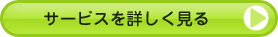 サービスを詳しく見る